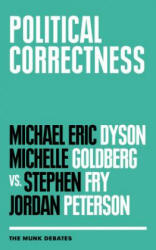 POLITICAL CORRECTNESS

MICHAEL ERIC DYSON
MICHELLE GOLDBERG
VS. STEPHEN FRY
JORDAN PETERSON

THE MUNK DEBATES